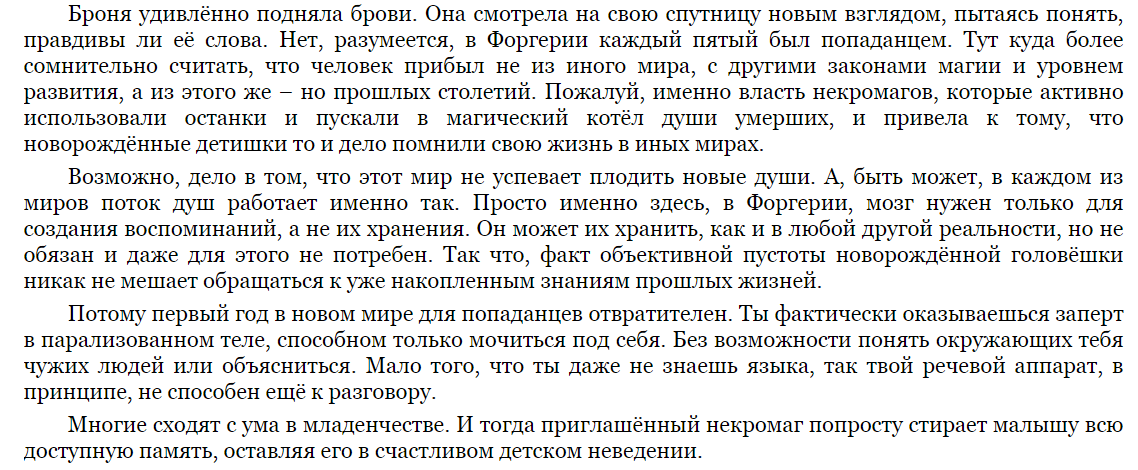 Броня удивлённо подняла брови. Она смотрела на свою спутницу новым взглядом, пытаясь понять, правдивы ли её слова. Нет, разумеется, в Форгерии каждый пятый был попаданцем. Тут куда более сомнительно считать, что человек прибыл не из иного мира, с другими законами магии и уровнем развития, а из этого же – но прошлых столетий. Пожалуй, именно власть некромагов, которые активно использовали останки и пускали в магический котёл души умерших, и привела к тому, что новорождённые детишки то и дело помнили свою жизнь в иных мирах.

Возможно, дело в том, что этот мир не успевает плодить новые души. А, быть может, в каждом из миров поток душ работает именно так. Просто именно здесь, в Форгерии, мозг нужен только для создания воспоминаний, а не их хранения. Он может их хранить, как и в любой другой реальности, но не обязан и даже для этого не потребен. Так что, факт объективной пустоты новорождённой головёшки никак не мешает обращаться к уже накопленным знаниям прошлых жизней.

Потому первый год в новом мире для попаданцев отвратителен. Ты фактически оказываешься заперт в парализованном теле, способном только мочиться под себя. Без возможности понять окружающих тебя чужих людей или объясниться. Мало того, что ты даже не знаешь языка, так твой речевой аппарат, в принципе, не способен ещё к разговору.

Многие сходят с ума в младенчестве. И тогда приглашённый некромаг попросту стирает малышу всю доступную память, оставляя его в счастливом детском неведении.